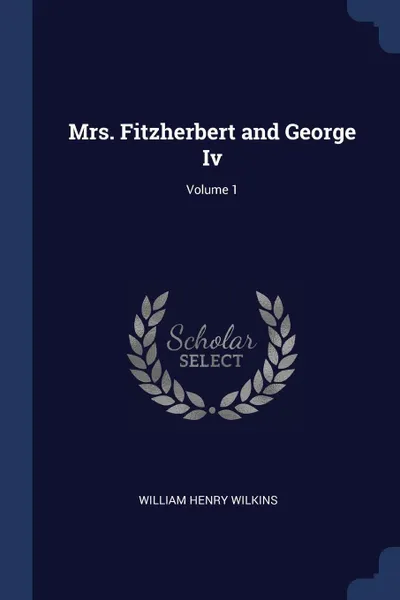 Mrs. Fitzherbert and George Iv

Volume 1

Scholar SELECT

WILLIAM HENRY WILKINS